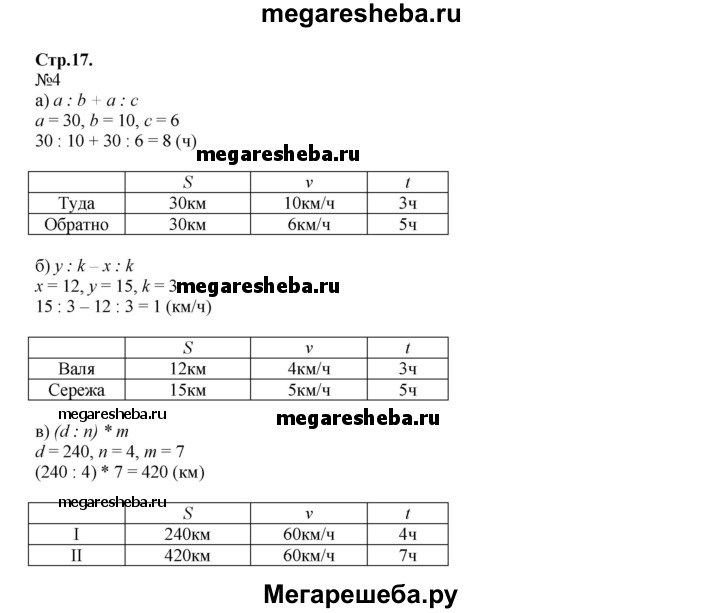 megaresheba.ru

Стр.17.
№4
а) $a : b + a : c$
$a = 30$, $b = 10$, $c = 6$
$30 : 10 + 30 : 6 = 8$ (ч)

megaresheba.ru

| | $S$ | $v$ | $t$ |
|---|---|---|---|
| Туда | 30км | 10км/ч | 3ч |
| Обратно | 30км | 6км/ч | 5ч |

б) $y : k - x : k$
$x = 12$, $y = 15$, $k = 3$ megaresheba.ru
$15 : 3 - 12 : 3 = 1$ (км/ч)

| | $S$ | $v$ | $t$ |
|---|---|---|---|
| Валя | 12км | 4км/ч | 3ч |
| Сережа | 15км | 5км/ч | 5ч |

megaresheba.ru
megaresheba.ru
в) $(d : n) * m$
$d = 240$, $n = 4$, $m = 7$
$(240 : 4) * 7 = 420$ (км)

megaresheba.ru

| | $S$ | $v$ | $t$ |
|---|---|---|---|
| I | 240км | 60км/ч | 4ч |
| II | 420км | 60км/ч | 7ч |

Мегарешеба.ру